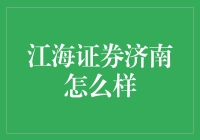 江海证券济南怎么样